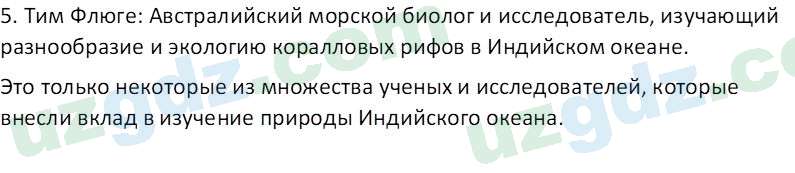 5. Тим Флюге: Австралийский морской биолог и исследователь, изучающий разнообразие и экологию коралловых рифов в Индийском океане.

Это только некоторые из множества ученых и исследователей, которые внесли вклад в изучение природы Индийского океана.

uzgdz.com uzgdz.co